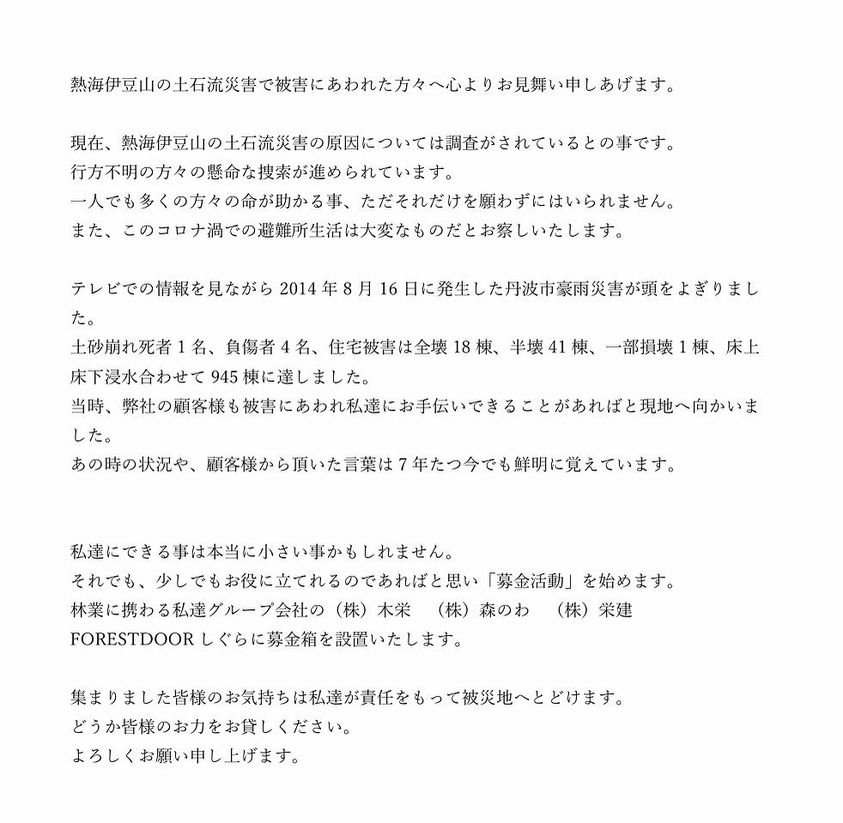 熱海伊豆山の土石流災害で被害にあわれた方々へ心よりお見舞い申しあげます。

現在、熱海伊豆山の土石流災害の原因については調査がされているとの事です。
行方不明の方々の懸命な捜索が進められています。
一人でも多くの方々の命が助かる事、ただそれだけを願わずにはいられません。
また、このコロナ渦での避難所生活は大変なものだとお察しいたします。

テレビでの情報を見ながら 2014 年 8 月 16 日に発生した丹波市豪雨災害が頭をよぎりました。
土砂崩れ死者 1 名、負傷者 4 名、住宅被害は全壊 18 棟、半壊 41 棟、一部損壊 1 棟、床上床下浸水合わせて 945 棟に達しました。
当時、弊社の顧客様も被害にあわれ私達にお手伝いできることがあればと現地へ向かいました。
あの時の状況や、顧客様から頂いた言葉は 7 年たつ今でも鮮明に覚えています。

私達にできる事は本当に小さい事かもしれません。
それでも、少しでもお役に立てれるのであればと思い「募金活動」を始めます。
林業に携わる私達グループ会社の（株）木栄　（株）森のわ　（株）栄建
FORESTDOOR しぐらに募金箱を設置いたします。

集まりました皆様のお気持ちは私達が責任をもって被災地へとどけます。
どうか皆様のお力をお貸しください。
よろしくお願い申し上げます。